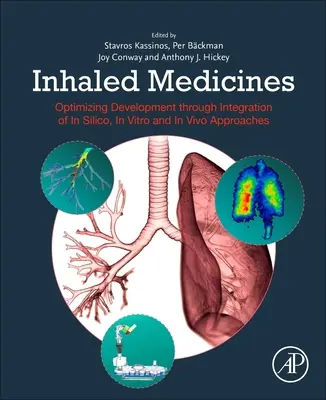 Edited by
Stavros Kassinos, Per Bäckman
Joy Conway and Anthony J. Hickey

Inhaled Medicines

Optimizing Development through Integration of In Silico, In Vitro and In Vivo Approaches

AP